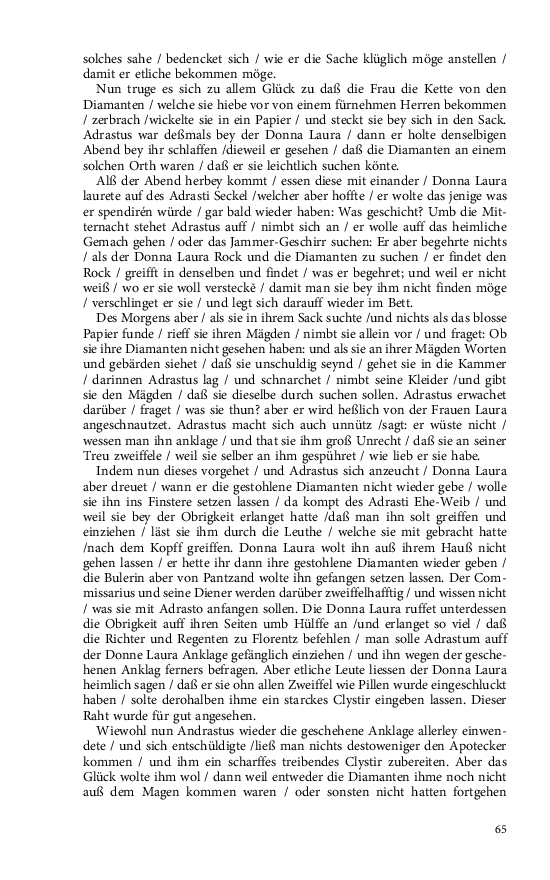 solches sahe / bedencket sich / wie er die Sache klüglich möge anstellen / damit er etliche bekommen möge.

Nun truge es sich zu allem Glück zu daß die Frau die Kette von den Diamanten / welche sie hiebe vor von einem fürnehmen Herren bekommen / zerbrach /wickelte sie in ein Papier / und steckt sie bey sich in den Sack. Adrastus war deßmals bey der Donna Laura / dann er holte denselbigen Abend bey ihr schlaffen /dieweil er gesehen / daß die Diamanten an einem solchen Orth waren / daß er sie leichtlich suchen könte.

Alß der Abend herbey kommt / essen diese mit einander / Donna Laura laurete auf des Adrasti Seckel /welcher aber hoffte / er wolte das jenige was er spendirén würde / gar bald wieder haben: Was geschicht? Umb die Mitternacht stehet Adrastus auff / nimbt sich an / er wolle auff das heimliche Gemach gehen / oder das Jammer-Geschirr suchen: Er aber begehrte nichts / als der Donna Laura Rock und die Diamanten zu suchen / er findet den Rock / greifft in denselben und findet / was er begehret; und weil er nicht weiß / wo er sie woll versteckē / damit man sie bey ihm nicht finden möge / verschlinget er sie / und legt sich darauff wieder im Bett.

Des Morgens aber / als sie in ihrem Sack suchte /und nichts als das blosse Papier funde / rieff sie ihren Mägden / nimbt sie allein vor / und fraget: Ob sie ihre Diamanten nicht gesehen haben: und als sie an ihrer Mägden Worten und gebärden siehet / daß sie unschuldig seynd / gehet sie in die Kammer / darinnen Adrastus lag / und schnarchet / nimbt seine Kleider /und gibt sie den Mägden / daß sie dieselbe durch suchen sollen. Adrastus erwachet darüber / fraget / was sie thun? aber er wird heßlich von der Frauen Laura angeschnautzet. Adrastus macht sich auch unnütz /sagt: er wüste nicht / wessen man ihn anklage / und that sie ihm groß Unrecht / daß sie an seiner Treu zweiffele / weil sie selber an ihm gespühret / wie lieb er sie habe.

Indem nun dieses vorgehet / und Adrastus sich anzeucht / Donna Laura aber dreuet / wann er die gestohlene Diamanten nicht wieder gebe / wolle sie ihn ins Finstere setzen lassen / da kompt des Adrasti Ehe-Weib / und weil sie bey der Obrigkeit erlanget hatte /daß man ihn solt greiffen und einziehen / läst sie ihm durch die Leuthe / welche sie mit gebracht hatte /nach dem Kopff greiffen. Donna Laura wolt ihn auß ihrem Hauß nicht gehen lassen / er hette ihr dann ihre gestohlene Diamanten wieder geben / die Bulerin aber von Pantzand wolte ihn gefangen setzen lassen. Der Commissarius und seine Diener werden darüber zweiffelhafftig / und wissen nicht / was sie mit Adrasto anfangen sollen. Die Donna Laura ruffet unterdessen die Obrigkeit auff ihren Seiten umb Hülffe an /und erlanget so viel / daß die Richter und Regenten zu Florentz befehlen / man solle Adrastum auff der Donne Laura Anklage gefänglich einziehen / und ihn wegen der geschehenen Anklag ferners befragen. Aber etliche Leute liessen der Donna Laura heimlich sagen / daß er sie ohn allen Zweiffel wie Pillen wurde eingeschluckt haben / solte derohalben ihme ein starckes Clystir eingeben lassen. Dieser Raht wurde für gut angesehen.

Wiewohl nun Andrastus wieder die geschehene Anklage allerley einwendete / und sich entschüldigte /ließ man nichts destoweniger den Apotecker kommen / und ihm ein scharffes treibendes Clystir zubereiten. Aber das Glück wolte ihm wol / dann weil entweder die Diamanten ihme noch nicht auß dem Magen kommen waren / oder sonsten nicht hatten fortgehen

65